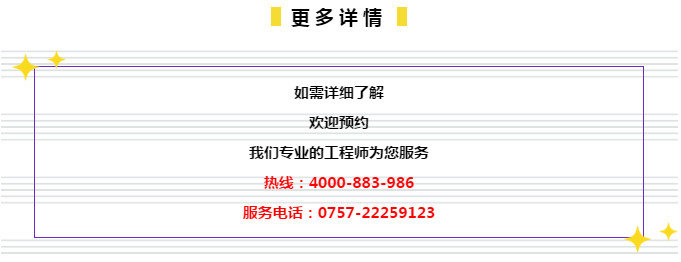 更多详情

如需详细了解

欢迎预约

我们专业的工程师为您服务

热线：4000-883-986

服务电话：0757-22259123